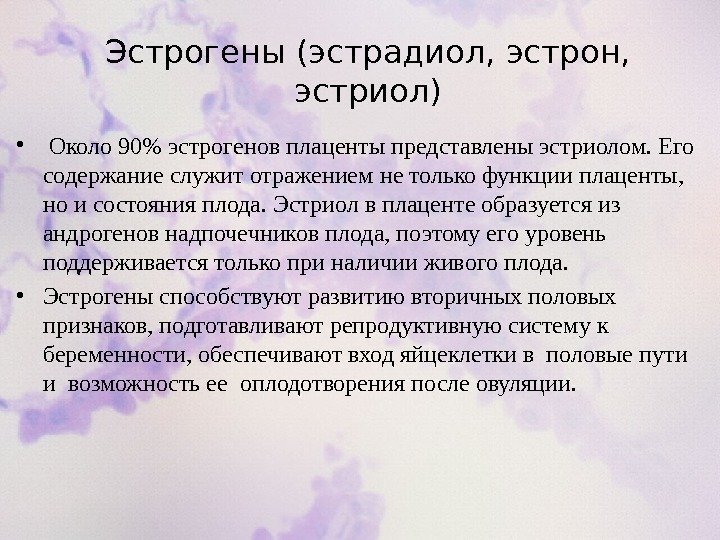 Эстрогены (эстрадиол, эстрон, эстриол)

• Около 90% эстрогенов плаценты представлены эстриолом. Его содержание служит отражением не только функции плаценты, но и состояния плода. Эстриол в плаценте образуется из андрогенов надпочечников плода, поэтому его уровень поддерживается только при наличии живого плода.

• Эстрогены способствуют развитию вторичных половых признаков, подготавливают репродуктивную систему к беременности, обеспечивают вход яйцеклетки в половые пути и возможность ее оплодотворения после овуляции.